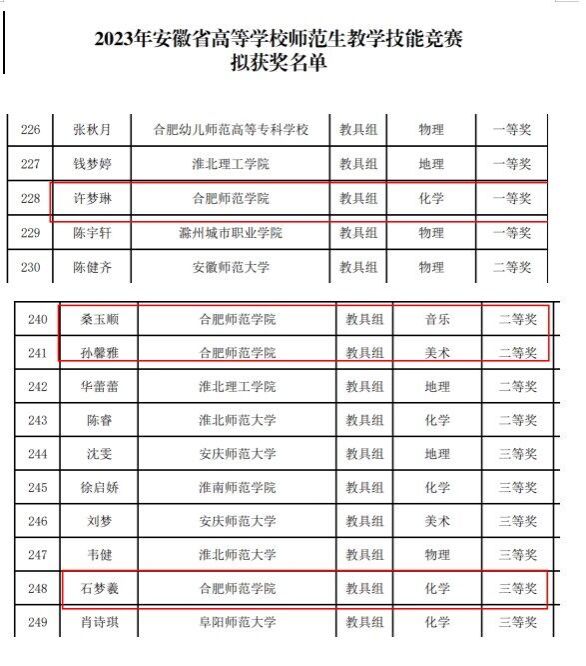 2023年安徽省高等学校师范生教学技能竞赛
拟获奖名单

| 226 | 张秋月 | 合肥幼儿师范高等专科学校 | 教具组 | 物理 | 一等奖 |
|---|---|---|---|---|---|
| 227 | 钱梦婷 | 淮北理工学院 | 教具组 | 地理 | 一等奖 |
| 228 | 许梦琳 | 合肥师范学院 | 教具组 | 化学 | 一等奖 |
| 229 | 陈宇轩 | 滁州城市职业学院 | 教具组 | 物理 | 一等奖 |
| 230 | 陈健齐 | 安徽师范大学 | 教具组 | 物理 | 二等奖 |

| 240 | 桑玉顺 | 合肥师范学院 | 教具组 | 音乐 | 二等奖 |
|---|---|---|---|---|---|
| 241 | 孙馨雅 | 合肥师范学院 | 教具组 | 美术 | 二等奖 |
| 242 | 华蕾蕾 | 淮北理工学院 | 教具组 | 地理 | 二等奖 |
| 243 | 陈睿 | 淮北师范大学 | 教具组 | 化学 | 二等奖 |
| 244 | 沈雯 | 安庆师范大学 | 教具组 | 地理 | 三等奖 |
| 245 | 徐启娇 | 淮南师范学院 | 教具组 | 化学 | 三等奖 |
| 246 | 刘梦 | 安庆师范大学 | 教具组 | 美术 | 三等奖 |
| 247 | 韦健 | 淮北师范大学 | 教具组 | 物理 | 三等奖 |
| 248 | 石梦羲 | 合肥师范学院 | 教具组 | 化学 | 三等奖 |
| 249 | 肖诗琪 | 阜阳师范大学 | 教具组 | 化学 | 三等奖 |